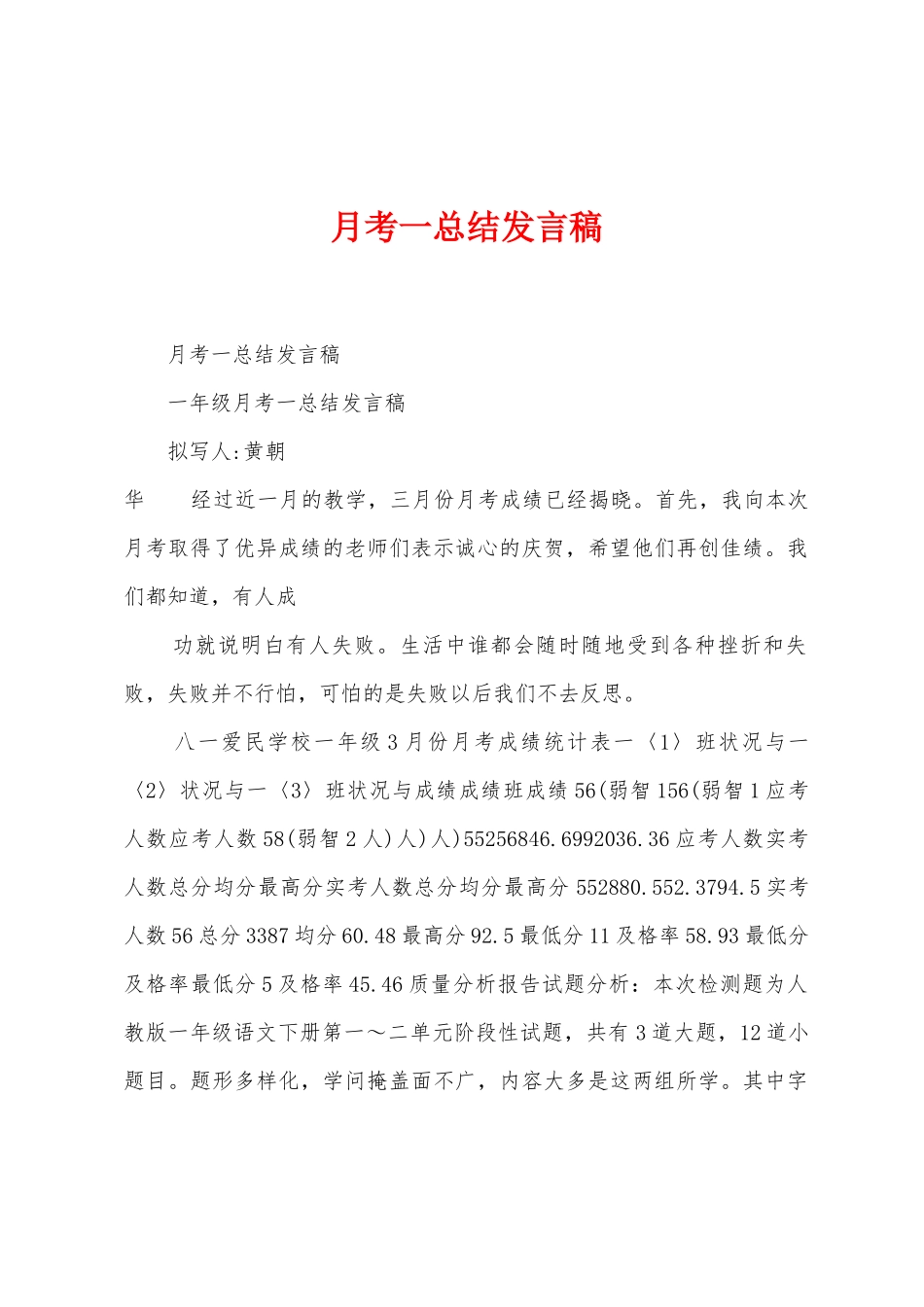 月考一总结发言稿

月考一总结发言稿

一年级月考一总结发言稿

拟写人:黄朝

华 经过近一月的教学，三月份月考成绩已经揭晓。首先，我向本次月考取得了优异成绩的老师们表示诚心的庆贺，希望他们再创佳绩。我们都知道，有人成

功就说明白有人失败。生活中谁都会随时随地受到各种挫折和失败，失败并不行怕，可怕的是失败以后我们不去反思。

八一爱民学校一年级3月份月考成绩统计表一〈1〉班状况与一〈2〉状况与一〈3〉班状况与成绩成绩班成绩56(弱智156(弱智1应考人数应考人数58(弱智2人)人)人)55256846.6992036.36应考人数实考人数总分均分最高分实考人数总分均分最高分552880.552.3794.5实考人数56总分3387均分60.48最高分92.5最低分11及格率58.93最低分及格率最低分5及格率45.46质量分析报告试题分析：本次检测题为人教版一年级语文下册第一～二单元阶段性试题，共有3道大题，12道小题目。题形多样化，学问掩盖面不广，内容大多是这两组所学。其中字